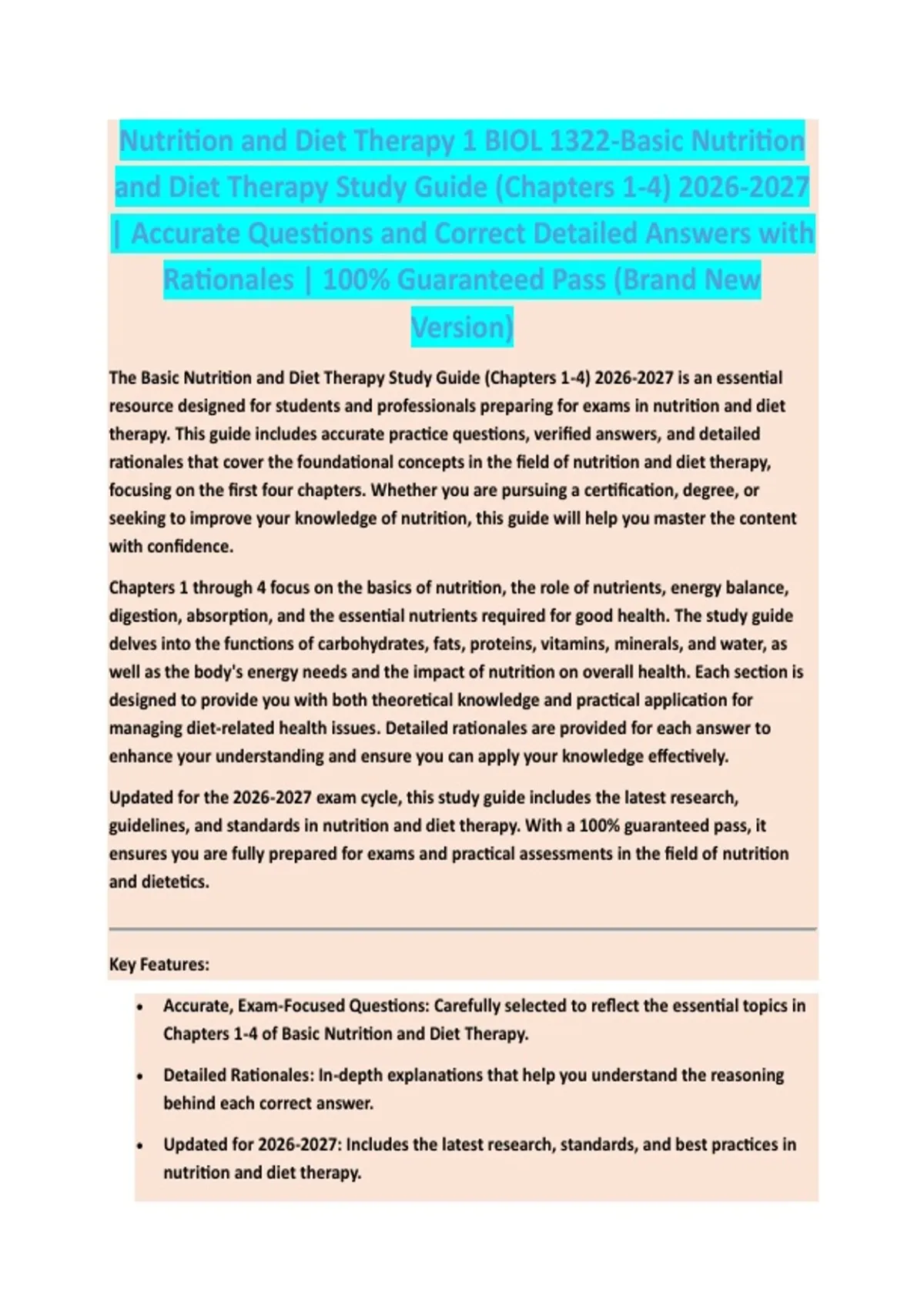 Nutrition and Diet Therapy 1 BIOL 1322-Basic Nutrition and Diet Therapy Study Guide (Chapters 1-4) 2026-2027 | Accurate Questions and Correct Detailed Answers with Rationales | 100% Guaranteed Pass (Brand New Version)

The Basic Nutrition and Diet Therapy Study Guide (Chapters 1-4) 2026-2027 is an essential resource designed for students and professionals preparing for exams in nutrition and diet therapy. This guide includes accurate practice questions, verified answers, and detailed rationales that cover the foundational concepts in the field of nutrition and diet therapy, focusing on the first four chapters. Whether you are pursuing a certification, degree, or seeking to improve your knowledge of nutrition, this guide will help you master the content with confidence.

Chapters 1 through 4 focus on the basics of nutrition, the role of nutrients, energy balance, digestion, absorption, and the essential nutrients required for good health. The study guide delves into the functions of carbohydrates, fats, proteins, vitamins, minerals, and water, as well as the body's energy needs and the impact of nutrition on overall health. Each section is designed to provide you with both theoretical knowledge and practical application for managing diet-related health issues. Detailed rationales are provided for each answer to enhance your understanding and ensure you can apply your knowledge effectively.

Updated for the 2026-2027 exam cycle, this study guide includes the latest research, guidelines, and standards in nutrition and diet therapy. With a 100% guaranteed pass, it ensures you are fully prepared for exams and practical assessments in the field of nutrition and dietetics.

Key Features:

• Accurate, Exam-Focused Questions: Carefully selected to reflect the essential topics in Chapters 1-4 of Basic Nutrition and Diet Therapy.

• Detailed Rationales: In-depth explanations that help you understand the reasoning behind each correct answer.

• Updated for 2026-2027: Includes the latest research, standards, and best practices in nutrition and diet therapy.